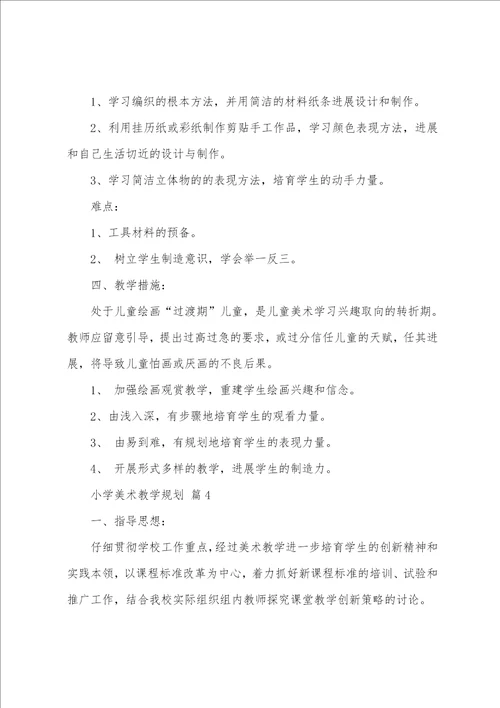 1、学习编织的根本方法，并用简洁的材料纸条进展设计和制作。

2、利用挂历纸或彩纸制作剪贴手工作品，学习颜色表现方法，进展和自己生活切近的设计与制作。

3、学习简洁立体物的的表现方法，培育学生的动手力量。

难点：

1、工具材料的预备。

2、 树立学生制造意识，学会举一反三。

四、教学措施：

处于儿童绘画“过渡期”儿童，是儿童美术学习兴趣取向的转折期。教师应留意引导，提出过高过急的要求，或过分信任儿童的天赋，任其进展，将导致儿童怕画或厌画的不良后果。

1、 加强绘画观赏教学，重建学生绘画兴趣和信念。

2、由浅入深，有步骤地培育学生的观看力量。

3、 由易到难，有规划地培育学生的表现力量。

4、 开展形式多样的教学，进展学生的制造力。

小学美术教学规划 篇4

一、指导思想：

仔细贯彻学校工作重点，经过美术教学进一步培育学生的创新精神和实践本领，以课程标准改革为中心，着力抓好新课程标准的培训、试验和推广工作，结合我校实际组织组内教师探究课堂教学创新策略的讨论。